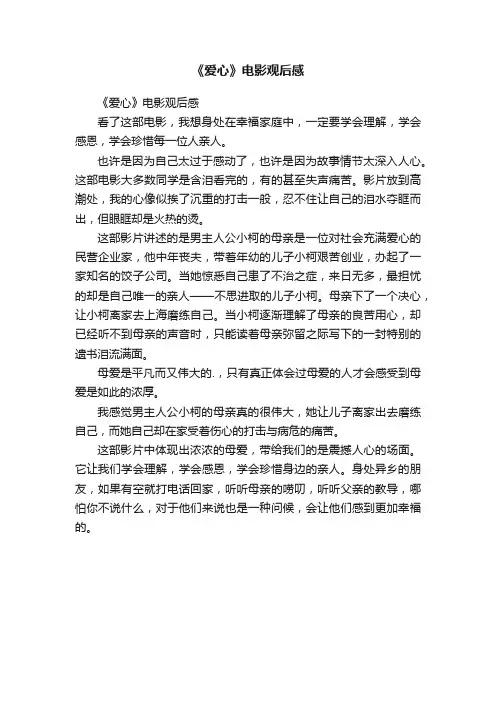 《爱心》电影观后感

《爱心》电影观后感

看了这部电影，我想身处在幸福家庭中，一定要学会理解，学会感恩，学会珍惜每一位人亲人。

也许是因为自己太过于感动了，也许是因为故事情节太深入人心。这部电影大多数同学是含泪看完的，有的甚至失声痛苦。影片放到高潮处，我的心像似挨了沉重的打击一般，忍不住让自己的泪水夺眶而出，但眼眶却是火热的烫。

这部影片讲述的是男主人公小柯的母亲是一位对社会充满爱心的民营企业家，他中年丧夫，带着年幼的儿子小柯艰苦创业，办起了一家知名的饺子公司。当她惊悉自己患了不治之症，来日无多，最担忧的却是自己唯一的亲人——不思进取的儿子小柯。母亲下了一个决心，让小柯离家去上海磨练自己。当小柯逐渐理解了母亲的良苦用心，却已经听不到母亲的声音时，只能读着母亲弥留之际写下的一封特别的遗书泪流满面。

母爱是平凡而又伟大的.，只有真正体会过母爱的人才会感受到母爱是如此的浓厚。

我感觉男主人公小柯的母亲真的很伟大，她让儿子离家出去磨练自己，而她自己却在家受着伤心的打击与病危的痛苦。

这部影片中体现出浓浓的母爱，带给我们的是震撼人心的场面。它让我们学会理解，学会感恩，学会珍惜身边的亲人。身处异乡的朋友，如果有空就打电话回家，听听母亲的唠叨，听听父亲的教导，哪怕你不说什么，对于他们来说也是一种问候，会让他们感到更加幸福的。